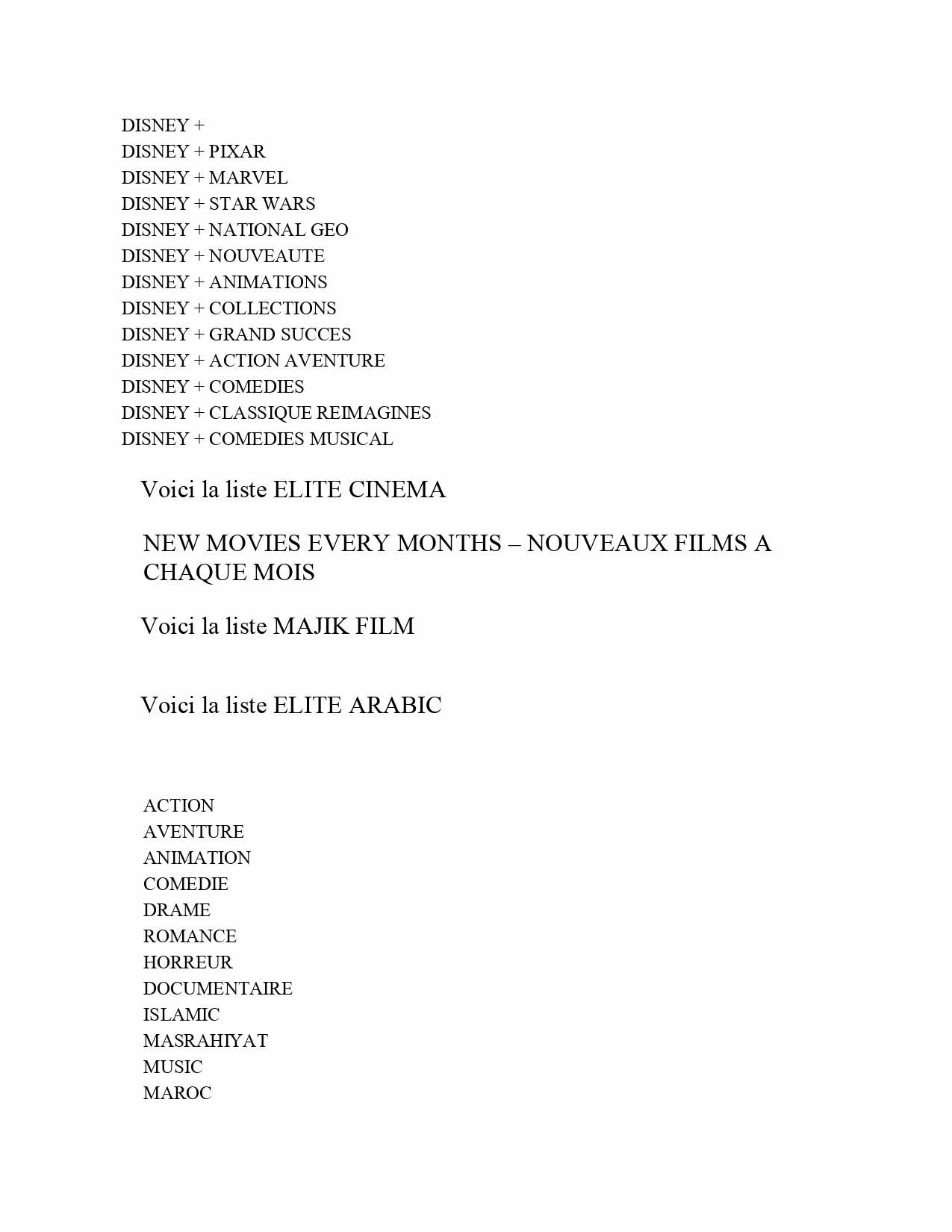 DISNEY +
DISNEY + PIXAR
DISNEY + MARVEL
DISNEY + STAR WARS
DISNEY + NATIONAL GEO
DISNEY + NOUVEAUTE
DISNEY + ANIMATIONS
DISNEY + COLLECTIONS
DISNEY + GRAND SUCCES
DISNEY + ACTION AVENTURE
DISNEY + COMEDIES
DISNEY + CLASSIQUE REIMAGINES
DISNEY + COMEDIES MUSICAL

Voici la liste ELITE CINEMA

NEW MOVIES EVERY MONTHS – NOUVEAUX FILMS A CHAQUE MOIS

Voici la liste MAJIK FILM

Voici la liste ELITE ARABIC

ACTION
AVENTURE
ANIMATION
COMEDIE
DRAME
ROMANCE
HORREUR
DOCUMENTAIRE
ISLAMIC
MASRAHIYAT
MUSIC
MAROC